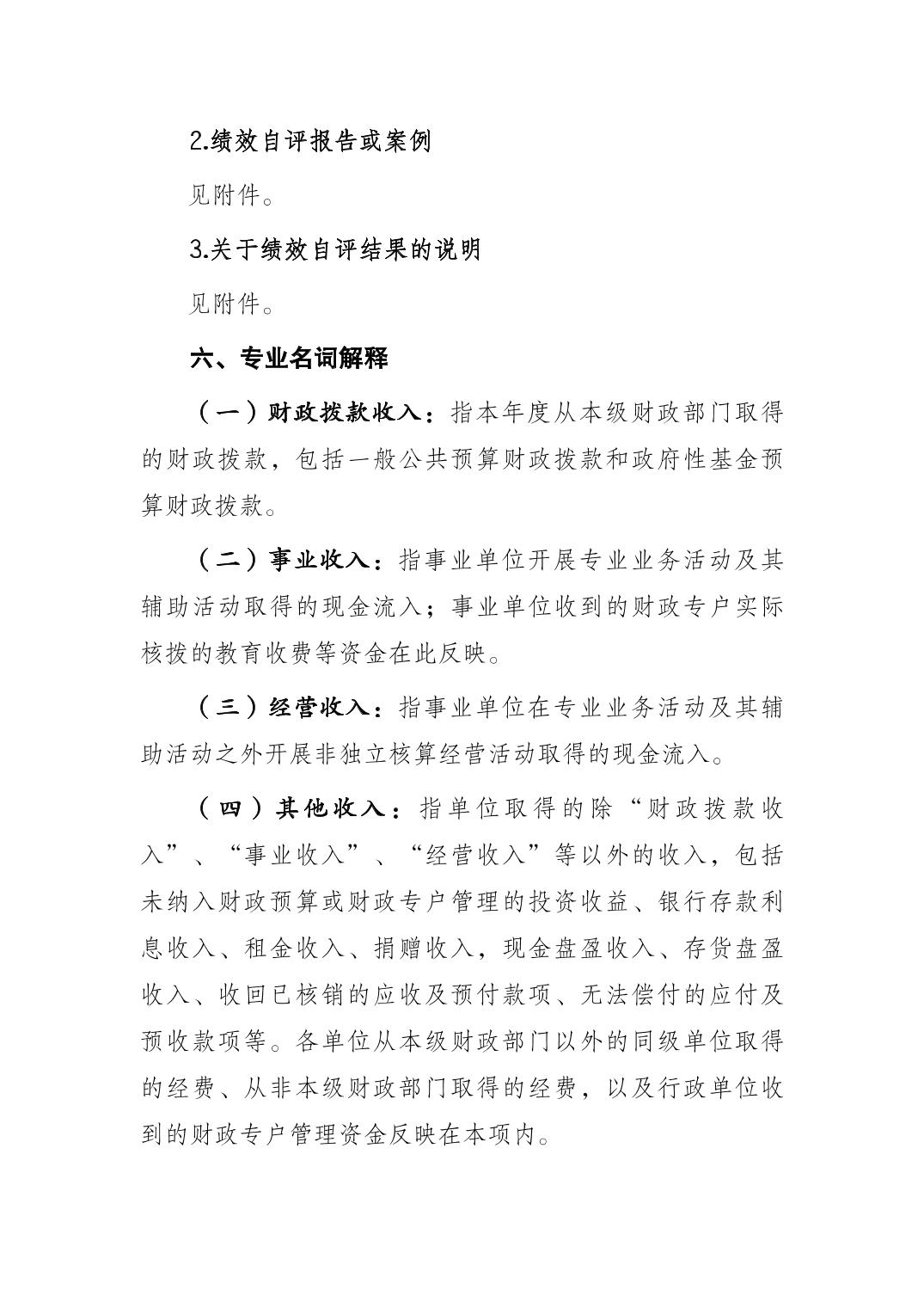 2.绩效自评报告或案例

见附件。

3.关于绩效自评结果的说明

见附件。

六、专业名词解释

（一）财政拨款收入：指本年度从本级财政部门取得的财政拨款，包括一般公共预算财政拨款和政府性基金预算财政拨款。

（二）事业收入：指事业单位开展专业业务活动及其辅助活动取得的现金流入；事业单位收到的财政专户实际核拨的教育收费等资金在此反映。

（三）经营收入：指事业单位在专业业务活动及其辅助活动之外开展非独立核算经营活动取得的现金流入。

（四）其他收入：指单位取得的除“财政拨款收入”、“事业收入”、“经营收入”等以外的收入，包括未纳入财政预算或财政专户管理的投资收益、银行存款利息收入、租金收入、捐赠收入，现金盘盈收入、存货盘盈收入、收回已核销的应收及预付款项、无法偿付的应付及预收款项等。各单位从本级财政部门以外的同级单位取得的经费、从非本级财政部门取得的经费，以及行政单位收到的财政专户管理资金反映在本项内。